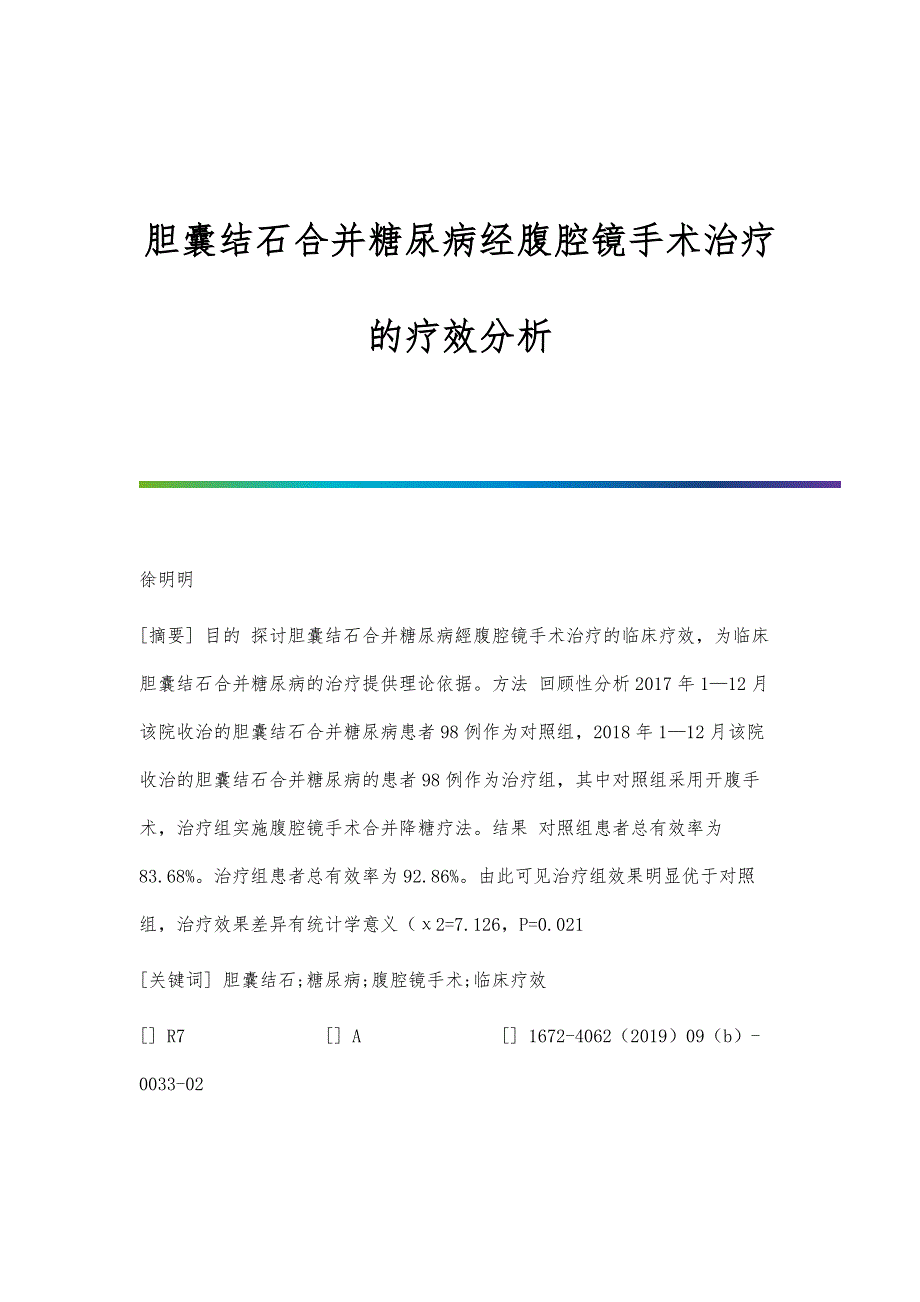 胆囊结石合并糖尿病经腹腔镜手术治疗的疗效分析

徐明明

[摘要] 目的 探讨胆囊结石合并糖尿病經腹腔镜手术治疗的临床疗效，为临床胆囊结石合并糖尿病的治疗提供理论依据。方法 回顾性分析2017年1—12月该院收治的胆囊结石合并糖尿病患者98例作为对照组，2018年1—12月该院收治的胆囊结石合并糖尿病的患者98例作为治疗组，其中对照组采用开腹手术，治疗组实施腹腔镜手术合并降糖疗法。结果 对照组患者总有效率为83.68%。治疗组患者总有效率为92.86%。由此可见治疗组效果明显优于对照组，治疗效果差异有统计学意义（χ2=7.126，P=0.021

[关键词] 胆囊结石;糖尿病;腹腔镜手术;临床疗效

[] R7 [] A [] 1672-4062（2019）09（b）-0033-02